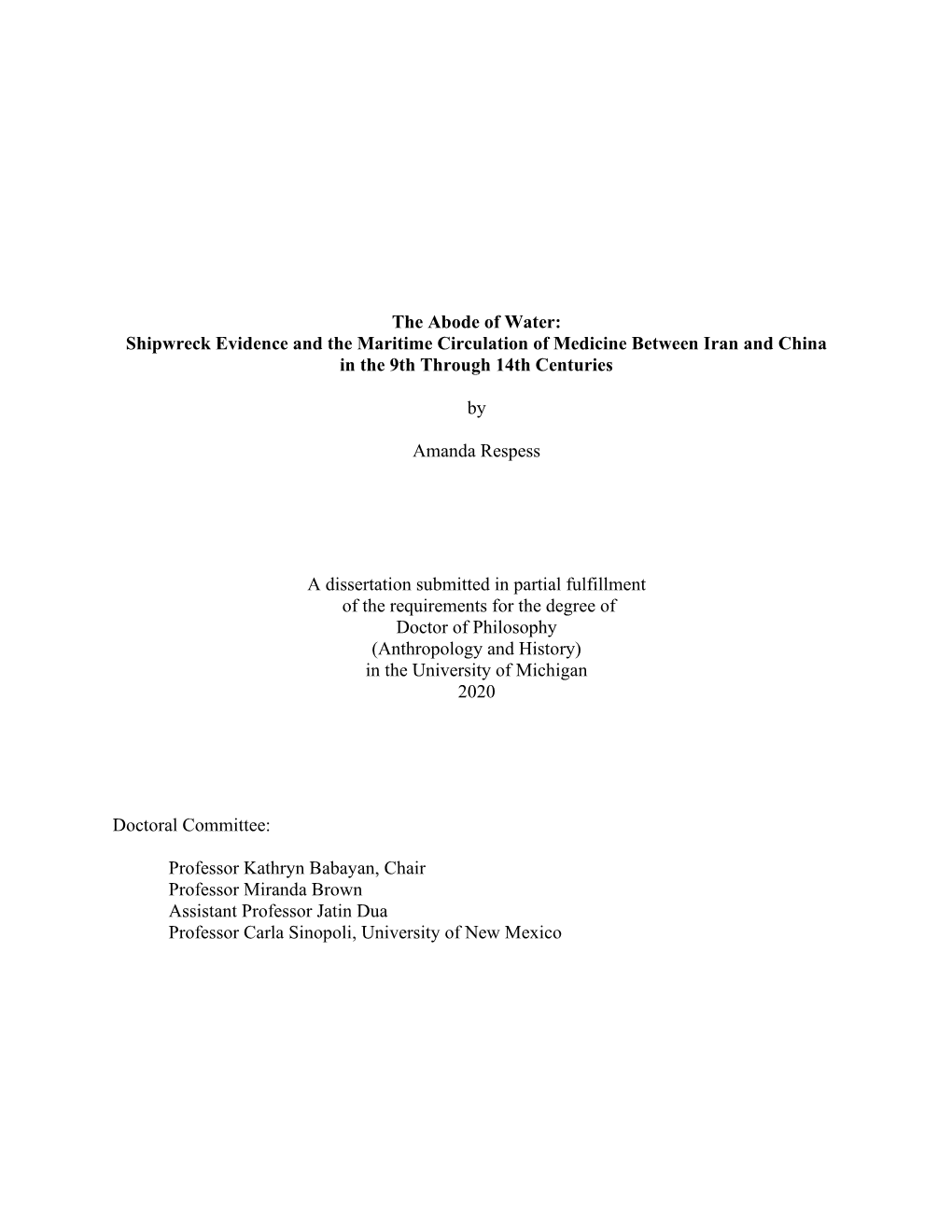 The Abode of Water:
Shipwreck Evidence and the Maritime Circulation of Medicine Between Iran and China in the 9th Through 14th Centuries

by

Amanda Respess

A dissertation submitted in partial fulfillment of the requirements for the degree of Doctor of Philosophy (Anthropology and History) in the University of Michigan 2020

Doctoral Committee:

Professor Kathryn Babayan, Chair
Professor Miranda Brown
Assistant Professor Jatin Dua
Professor Carla Sinopoli, University of New Mexico